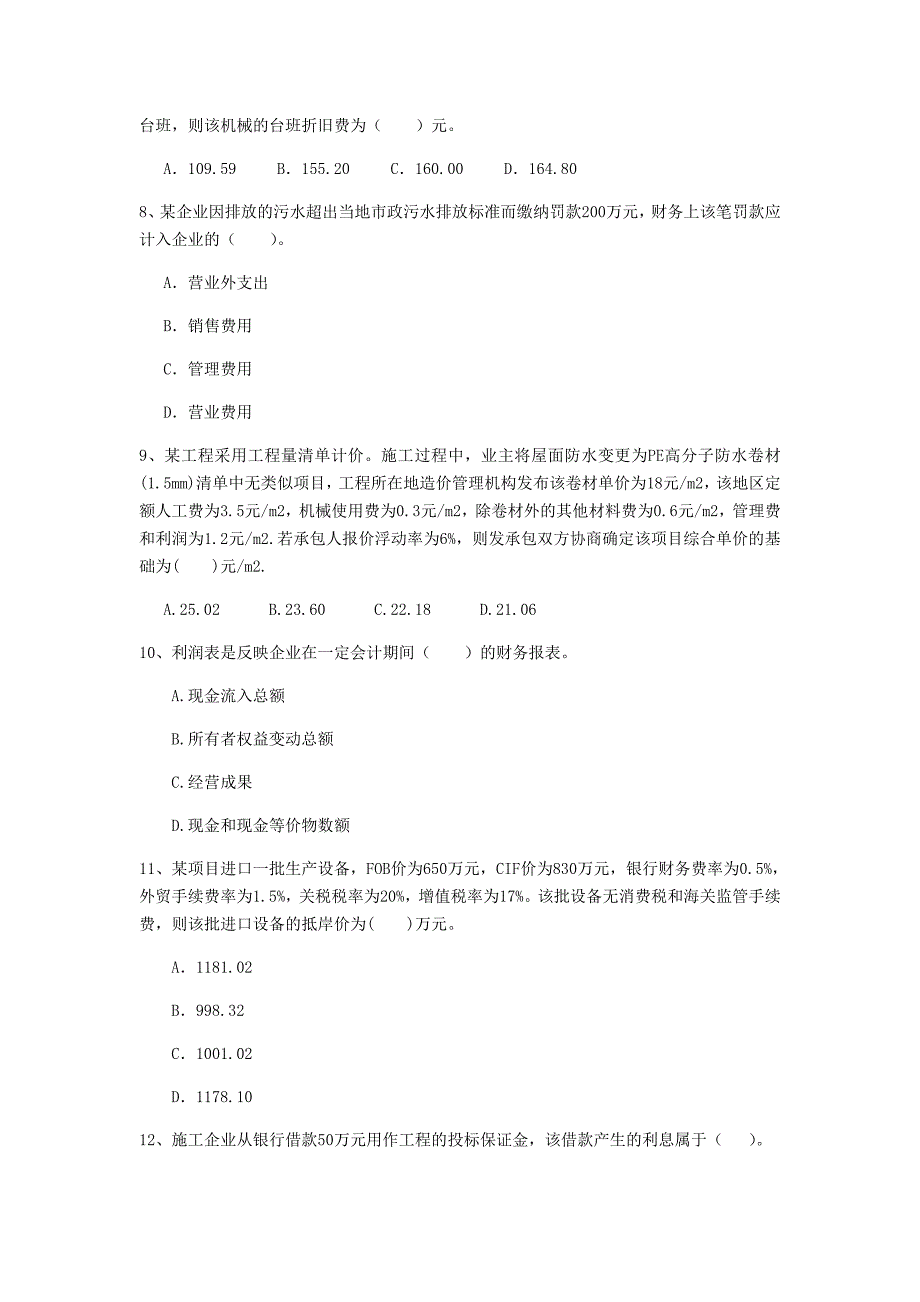 台班，则该机械的台班折旧费为（　　）元。

A. 109.59　　B. 155.20　　C. 160.00　　D. 164.80

8、某企业因排放的污水超出当地市政污水排放标准而缴纳罚款200万元，财务上该笔罚款应计入企业的（　　）。

A. 营业外支出

B. 销售费用

C. 管理费用

D. 营业费用

9、某工程采用工程量清单计价。施工过程中，业主将屋面防水变更为PE高分子防水卷材(1.5mm)清单中无类似项目，工程所在地造价管理机构发布该卷材单价为18元/m2，该地区定额人工费为3.5元/m2，机械使用费为0.3元/m2，除卷材外的其他材料费为0.6元/m2，管理费和利润为1.2元/m2.若承包人报价浮动率为6%，则发承包双方协商确定该项目综合单价的基础为(　　)元/m2.

A.25.02　　B.23.60　　C.22.18　　D.21.06

10、利润表是反映企业在一定会计期间（　　）的财务报表。

A.现金流入总额

B.所有者权益变动总额

C.经营成果

D.现金和现金等价物数额

11、某项目进口一批生产设备，FOB价为650万元，CIF价为830万元，银行财务费率为0.5%，外贸手续费率为1.5%，关税税率为20%，增值税率为17%。该批设备无消费税和海关监管手续费，则该批进口设备的抵岸价为(　　)万元。

A. 1181.02

B. 998.32

C. 1001.02

D. 1178.10

12、施工企业从银行借款50万元用作工程的投标保证金，该借款产生的利息属于（　　）。